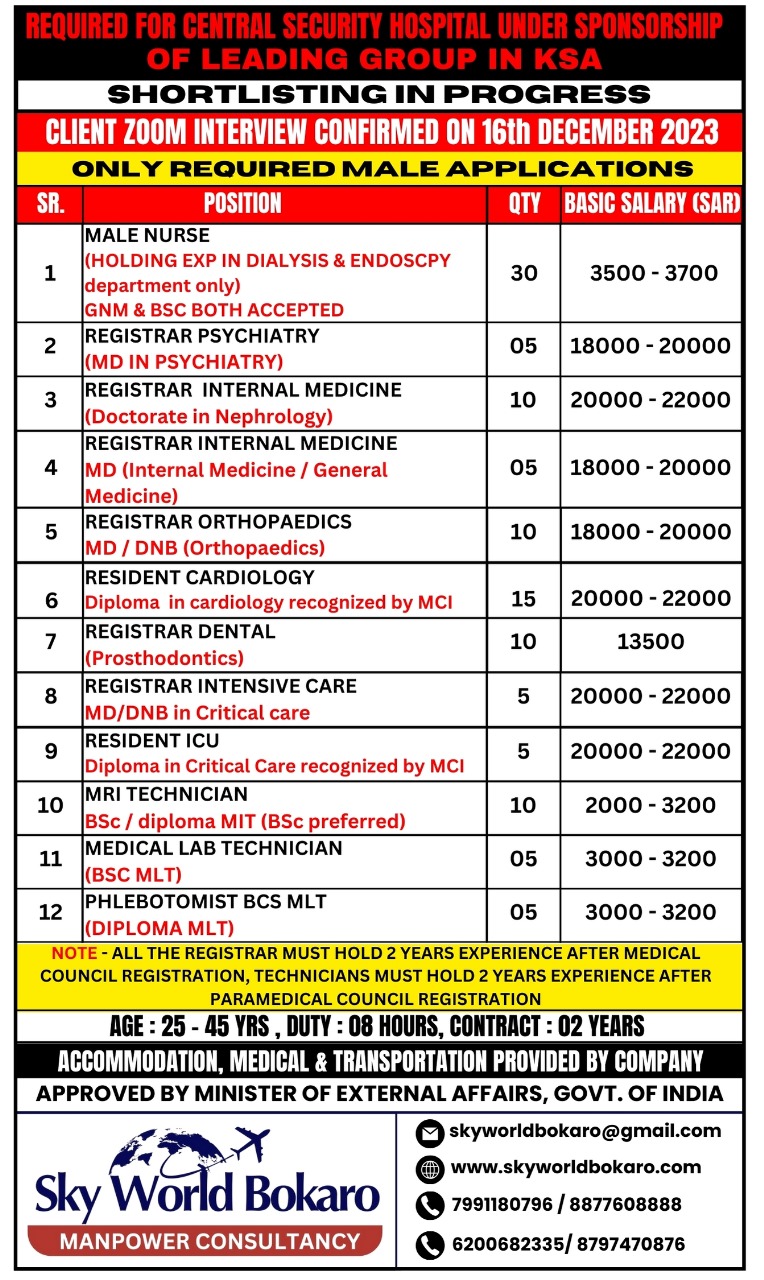 REQUIRED FOR CENTRAL SECURITY HOSPITAL UNDER SPONSORSHIP OF LEADING GROUP IN KSA

SHORTLISTING IN PROGRESS

CLIENT ZOOM INTERVIEW CONFIRMED ON 16th DECEMBER 2023

ONLY REQUIRED MALE APPLICATIONS

| SR. | POSITION | QTY | BASIC SALARY (SAR) |
|---|---|---|---|
| 1 | MALE NURSE (HOLDING EXP IN DIALYSIS & ENDOSCPY department only) GNM & BSC BOTH ACCEPTED | 30 | 3500 - 3700 |
| 2 | REGISTRAR PSYCHIATRY (MD IN PSYCHIATRY) | 05 | 18000 - 20000 |
| 3 | REGISTRAR INTERNAL MEDICINE (Doctorate in Nephrology) | 10 | 20000 - 22000 |
| 4 | REGISTRAR INTERNAL MEDICINE MD (Internal Medicine / General Medicine) | 05 | 18000 - 20000 |
| 5 | REGISTRAR ORTHOPAEDICS MD / DNB (Orthopaedics) | 10 | 18000 - 20000 |
| 6 | RESIDENT CARDIOLOGY Diploma in cardiology recognized by MCI | 15 | 20000 - 22000 |
| 7 | REGISTRAR DENTAL (Prosthodontics) | 10 | 13500 |
| 8 | REGISTRAR INTENSIVE CARE MD/DNB in Critical care | 5 | 20000 - 22000 |
| 9 | RESIDENT ICU Diploma in Critical Care recognized by MCI | 5 | 20000 - 22000 |
| 10 | MRI TECHNICIAN BSc / diploma MIT (BSc preferred) | 10 | 2000 - 3200 |
| 11 | MEDICAL LAB TECHNICIAN (BSC MLT) | 05 | 3000 - 3200 |
| 12 | PHLEBOTOMIST BCS MLT (DIPLOMA MLT) | 05 | 3000 - 3200 |

NOTE - ALL THE REGISTRAR MUST HOLD 2 YEARS EXPERIENCE AFTER MEDICAL COUNCIL REGISTRATION, TECHNICIANS MUST HOLD 2 YEARS EXPERIENCE AFTER PARAMEDICAL COUNCIL REGISTRATION

AGE : 25 - 45 YRS , DUTY : 08 HOURS, CONTRACT : 02 YEARS

ACCOMMODATION, MEDICAL & TRANSPORTATION PROVIDED BY COMPANY

APPROVED BY MINISTER OF EXTERNAL AFFAIRS, GOVT. OF INDIA

Sky World Bokaro
MANPOWER CONSULTANCY

skyworldbokaro@gmail.com
www.skyworldbokaro.com
7991180796 / 8877608888
6200682335/ 8797470876